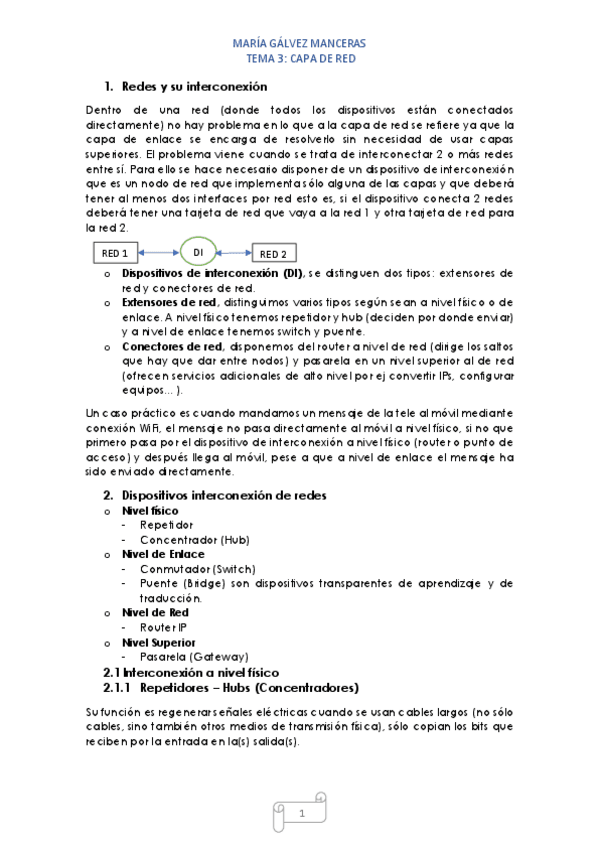 MARÍA GÁLVEZ MANCERAS
TEMA 3: CAPA DE RED

1. Redes y su interconexión

Dentro de una red (donde todos los dispositivos están conectados directamente) no hay problema en lo que a la capa de red se refiere ya que la capa de enlace se encarga de resolverlo sin necesidad de usar capas superiores. El problema viene cuando se trata de interconectar 2 o más redes entre sí. Para ello se hace necesario disponer de un dispositivo de interconexión que es un nodo de red que implementa sólo alguna de las capas y que deberá tener al menos dos interfaces por red esto es, si el dispositivo conecta 2 redes deberá tener una tarjeta de red que vaya a la red 1 y otra tarjeta de red para la red 2.

RED 1 DI RED 2

o Dispositivos de interconexión (DI), se distinguen dos tipos: extensores de red y conectores de red.
o Extensores de red, distinguimos varios tipos según sean a nivel físico o de enlace. A nivel físico tenemos repetidor y hub (deciden por donde enviar) y a nivel de enlace tenemos switch y puente.
o Conectores de red, disponemos del router a nivel de red (dirige los saltos que hay que dar entre nodos) y pasarela en un nivel superior al de red (ofrecen servicios adicionales de alto nivel por ej convertir IPs, configurar equipos... ).

Un caso práctico es cuando mandamos un mensaje de la tele al móvil mediante conexión WiFi, el mensaje no pasa directamente al móvil a nivel físico, si no que primero pasa por el dispositivo de interconexión a nivel físico (router o punto de acceso) y después llega al móvil, pese a que a nivel de enlace el mensaje ha sido enviado directamente.

2. Dispositivos interconexión de redes
o Nivel físico
- Repetidor
- Concentrador (Hub)
o Nivel de Enlace
- Conmutador (Switch)
- Puente (Bridge) son dispositivos transparentes de aprendizaje y de traducción.
o Nivel de Red
- Router IP
o Nivel Superior
- Pasarela (Gateway)
2.1 Interconexión a nivel físico
2.1.1 Repetidores – Hubs (Concentradores)

Su función es regenerar señales eléctricas cuando se usan cables largos (no sólo cables, sino también otros medios de transmisión física), sólo copian los bits que reciben por la entrada en la(s) salida(s).

1